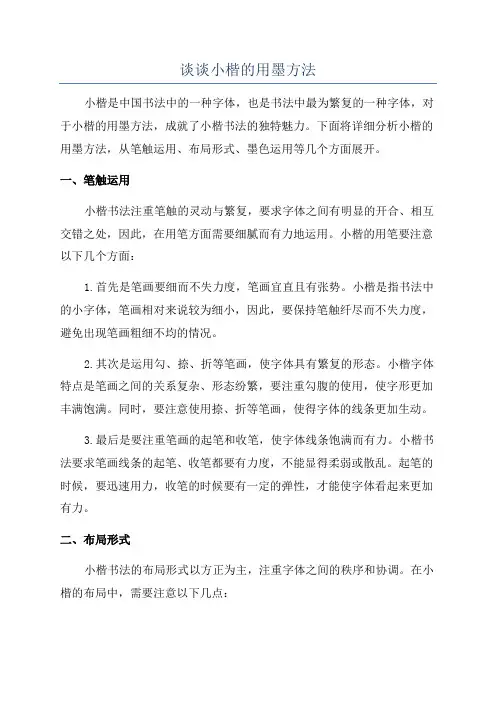 谈谈小楷的用墨方法

小楷是中国书法中的一种字体，也是书法中最为繁复的一种字体，对于小楷的用墨方法，成就了小楷书法的独特魅力。下面将详细分析小楷的用墨方法，从笔触运用、布局形式、墨色运用等几个方面展开。

一、笔触运用

小楷书法注重笔触的灵动与繁复，要求字体之间有明显的开合、相互交错之处，因此，在用笔方面需要细腻而有力地运用。小楷的用笔要注意以下几个方面：

1.首先是笔画要细而不失力度，笔画宜直且有张势。小楷是指书法中的小字体，笔画相对来说较为细小，因此，要保持笔触纤尽而不失力度，避免出现笔画粗细不均的情况。

2.其次是运用勾、捺、折等笔画，使字体具有繁复的形态。小楷字体特点是笔画之间的关系复杂、形态纷繁，要注重勾腹的使用，使字形更加丰满饱满。同时，要注意使用捺、折等笔画，使得字体的线条更加生动。

3.最后是要注重笔画的起笔和收笔，使字体线条饱满而有力。小楷书法要求笔画线条的起笔、收笔都要有力度，不能显得柔弱或散乱。起笔的时候，要迅速用力，收笔的时候要有一定的弹性，才能使字体看起来更加有力。

二、布局形式

小楷书法的布局形式以方正为主，注重字体之间的秩序和协调。在小楷的布局中，需要注意以下几点：